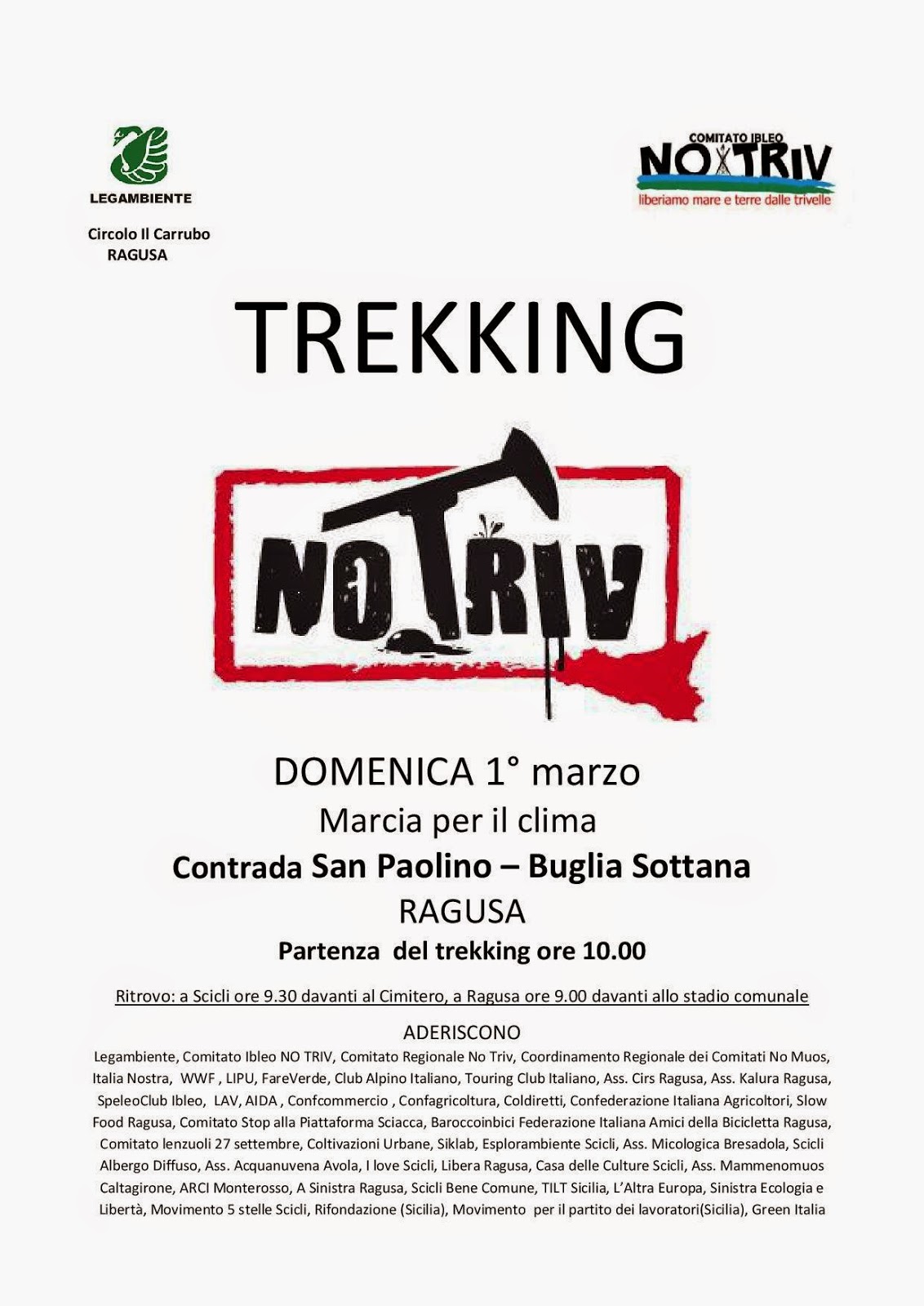 LEGAMBIENTE

Circolo Il Carrubo
RAGUSA

COMITATO IBLEO
NO TRIV
liberiamo mare e terre dalle trivelle

TREKKING

NO TRIV

DOMENICA 1° marzo
Marcia per il clima
Contrada San Paolino – Buglia Sottana
RAGUSA
Partenza del trekking ore 10.00

Ritrovo: a Scicli ore 9.30 davanti al Cimitero, a Ragusa ore 9.00 davanti allo stadio comunale

ADERISCONO
Legambiente, Comitato Ibleo NO TRIV, Comitato Regionale No Triv, Coordinamento Regionale dei Comitati No Muos, Italia Nostra, WWF , LIPU, FareVerde, Club Alpino Italiano, Touring Club Italiano, Ass. Cirs Ragusa, Ass. Kalura Ragusa, SpeleoClub Ibleo, LAV, AIDA , Confcommercio , Confagricoltura, Coldiretti, Confederazione Italiana Agricoltori, Slow Food Ragusa, Comitato Stop alla Piattaforma Sciacca, Baroccoinbici Federazione Italiana Amici della Bicicletta Ragusa, Comitato lenzuoli 27 settembre, Coltivazioni Urbane, Siklab, Esplorambiente Scicli, Ass. Micologica Bresadola, Scicli Albergo Diffuso, Ass. Acquanuvena Avola, I love Scicli, Libera Ragusa, Casa delle Culture Scicli, Ass. Mammenomuos Caltagirone, ARCI Monterosso, A Sinistra Ragusa, Scicli Bene Comune, TILT Sicilia, L'Altra Europa, Sinistra Ecologia e Libertà, Movimento 5 stelle Scicli, Rifondazione (Sicilia), Movimento per il partito dei lavoratori(Sicilia), Green Italia